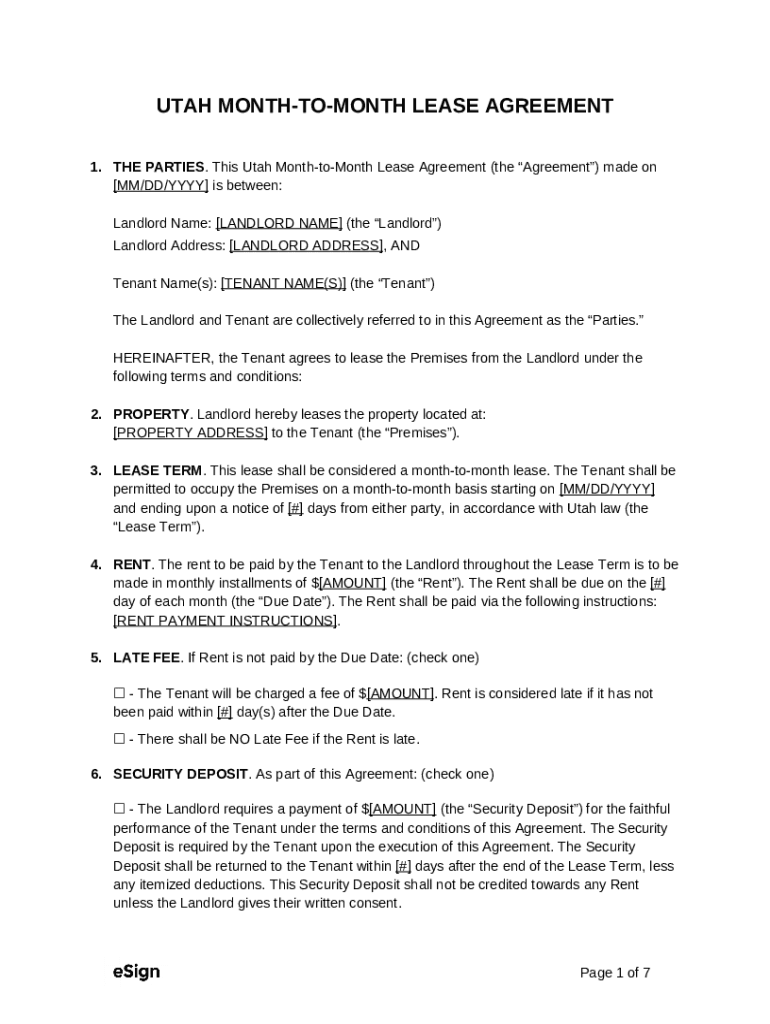 UTAH MONTH-TO-MONTH LEASE AGREEMENT

1. THE PARTIES. This Utah Month-to-Month Lease Agreement (the “Agreement”) made on [MM/DD/YYYY] is between:

Landlord Name: [LANDLORD NAME] (the “Landlord”)
Landlord Address: [LANDLORD ADDRESS], AND

Tenant Name(s): [TENANT NAME(S)] (the “Tenant”)

The Landlord and Tenant are collectively referred to in this Agreement as the “Parties.”

HEREINAFTER, the Tenant agrees to lease the Premises from the Landlord under the following terms and conditions:

2. PROPERTY. Landlord hereby leases the property located at: [PROPERTY ADDRESS] to the Tenant (the “Premises”).

3. LEASE TERM. This lease shall be considered a month-to-month lease. The Tenant shall be permitted to occupy the Premises on a month-to-month basis starting on [MM/DD/YYYY] and ending upon a notice of [#] days from either party, in accordance with Utah law (the “Lease Term”).

4. RENT. The rent to be paid by the Tenant to the Landlord throughout the Lease Term is to be made in monthly installments of $[AMOUNT] (the “Rent”). The Rent shall be due on the [#] day of each month (the “Due Date”). The Rent shall be paid via the following instructions: [RENT PAYMENT INSTRUCTIONS].

5. LATE FEE. If Rent is not paid by the Due Date: (check one)

☐ - The Tenant will be charged a fee of $[AMOUNT]. Rent is considered late if it has not been paid within [#] day(s) after the Due Date.

☐ - There shall be NO Late Fee if the Rent is late.

6. SECURITY DEPOSIT. As part of this Agreement: (check one)

☐ - The Landlord requires a payment of $[AMOUNT] (the “Security Deposit”) for the faithful performance of the Tenant under the terms and conditions of this Agreement. The Security Deposit is required by the Tenant upon the execution of this Agreement. The Security Deposit shall be returned to the Tenant within [#] days after the end of the Lease Term, less any itemized deductions. This Security Deposit shall not be credited towards any Rent unless the Landlord gives their written consent.

eSign

Page 1 of 7